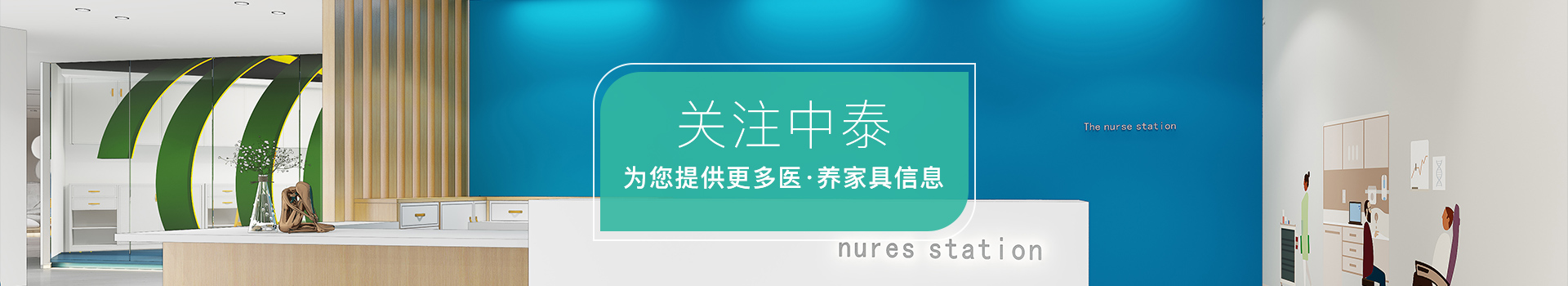 关注中泰
为您提供更多医·养家具信息

The nurse station

nures station